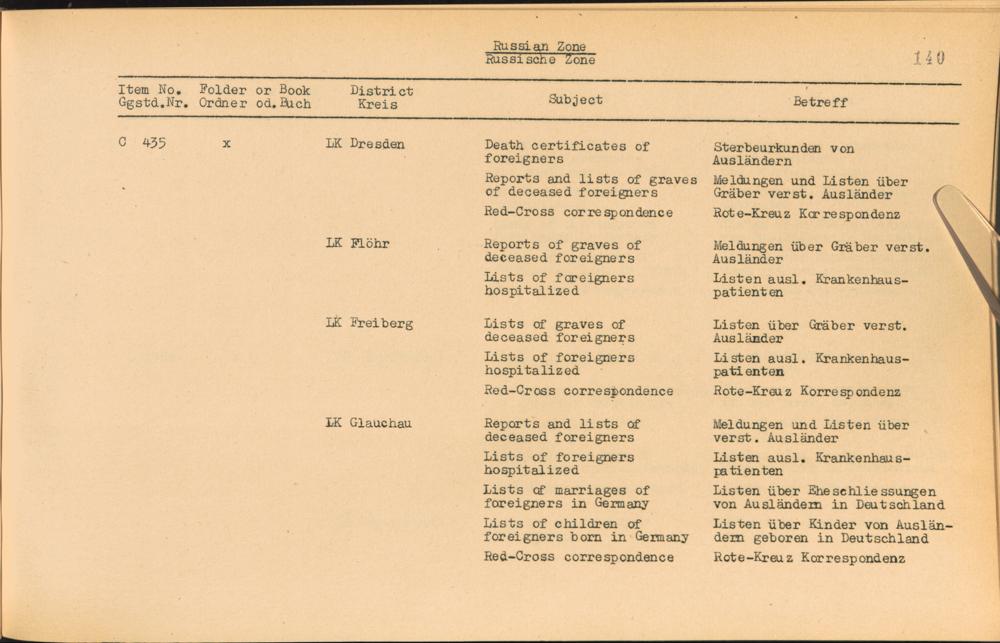 Russian Zone
Russische Zone

140

| Item No. Ggstd.Nr. | Folder or Book Ordner od.Buch | District Kreis | Subject | Betreff |
|---|---|---|---|---|
| C 435 | x | LK Dresden | Death certificates of foreigners | Sterbeurkunden von Ausländern |
| | | | Reports and lists of graves of deceased foreigners | Meldungen und Listen über Gräber verst. Ausländer |
| | | | Red-Cross correspondence | Rote-Kreuz Korrespondenz |
| | | LK Flöhr | Reports of graves of deceased foreigners | Meldungen über Gräber verst. Ausländer |
| | | | Lists of foreigners hospitalized | Listen ausl. Krankenhauspatienten |
| | | LK Freiberg | Lists of graves of deceased foreigners | Listen über Gräber verst. Ausländer |
| | | | Lists of foreigners hospitalized | Listen ausl. Krankenhauspatienten |
| | | | Red-Cross correspondence | Rote-Kreuz Korrespondenz |
| | | LK Glauchau | Reports and lists of deceased foreigners | Meldungen und Listen über verst. Ausländer |
| | | | Lists of foreigners hospitalized | Listen ausl. Krankenhauspatienten |
| | | | Lists of marriages of foreigners in Germany | Listen über Eheschliessungen von Ausländern in Deutschland |
| | | | Lists of children of foreigners born in Germany | Listen über Kinder von Ausländern geboren in Deutschland |
| | | | Red-Cross correspondence | Rote-Kreuz Korrespondenz |